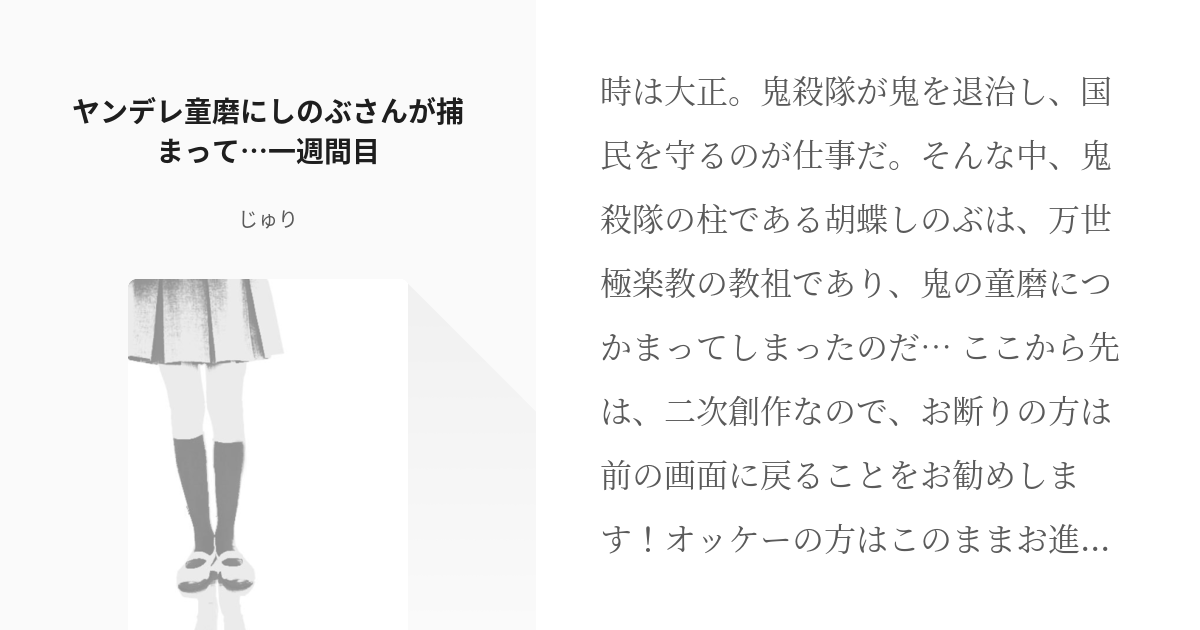 ヤンデレ童磨にしのぶさんが捕まって…一週間目

じゅり

時は大正。鬼殺隊が鬼を退治し、国民を守るのが仕事だ。そんな中、鬼殺隊の柱である胡蝶しのぶは、万世極楽教の教祖であり、鬼の童磨につかまってしまったのだ… ここから先は、二次創作なので、お断りの方は前の画面に戻ることをお勧めします！オッケーの方はこのままお進…